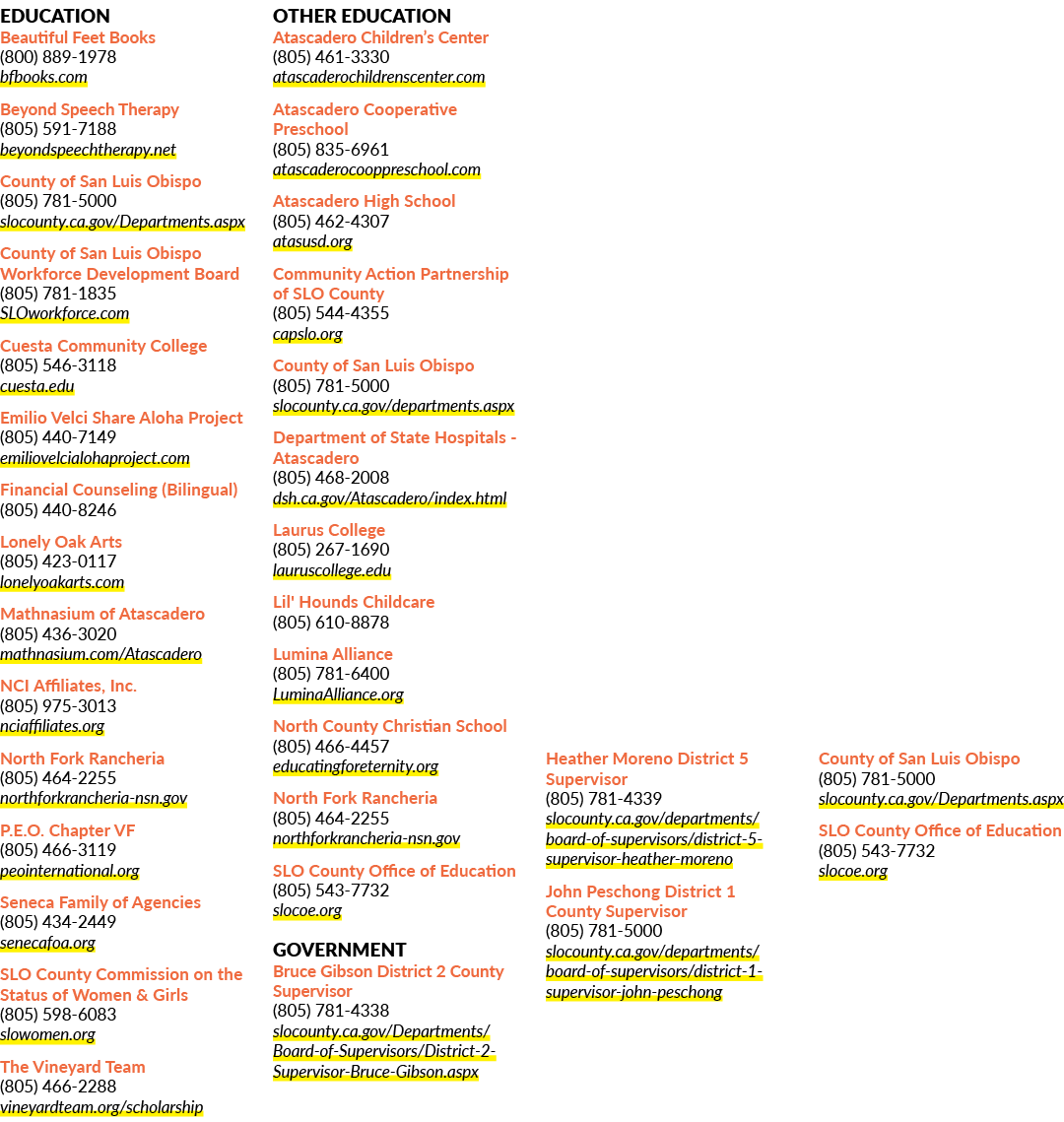 EDUCATION

Beautiful Feet Books
(800) 889-1978
bfbooks.com

Beyond Speech Therapy
(805) 591-7188
beyondspeechtherapy.net

County of San Luis Obispo
(805) 781-5000
slocounty.ca.gov/Departments.aspx

County of San Luis Obispo Workforce Development Board
(805) 781-1835
SLOworkforce.com

Cuesta Community College
(805) 546-3118
cuesta.edu

Emilio Velci Share Aloha Project
(805) 440-7149
emiliovelcialohaproject.com

Financial Counseling (Bilingual)
(805) 440-8246

Lonely Oak Arts
(805) 423-0117
lonelyoakarts.com

Mathnasium of Atascadero
(805) 436-3020
mathnasium.com/Atascadero

NCI Affiliates, Inc.
(805) 975-3013
nciaffiliates.org

North Fork Rancheria
(805) 464-2255
northforkrancheria-nsn.gov

P.E.O. Chapter VF
(805) 466-3119
peointernational.org

Seneca Family of Agencies
(805) 434-2449
senecafoa.org

SLO County Commission on the Status of Women & Girls
(805) 598-6083
slowomen.org

The Vineyard Team
(805) 466-2288
vineyardteam.org/scholarship

OTHER EDUCATION

Atascadero Children's Center
(805) 461-3330
atascaderochildrenscenter.com

Atascadero Cooperative Preschool
(805) 835-6961
atascaderocooppreschool.com

Atascadero High School
(805) 462-4307
atasusd.org

Community Action Partnership of SLO County
(805) 544-4355
capslo.org

County of San Luis Obispo
(805) 781-5000
slocounty.ca.gov/departments.aspx

Department of State Hospitals - Atascadero
(805) 468-2008
dsh.ca.gov/Atascadero/index.html

Laurus College
(805) 267-1690
lauruscollege.edu

Lil' Hounds Childcare
(805) 610-8878

Lumina Alliance
(805) 781-6400
LuminaAlliance.org

North County Christian School
(805) 466-4457
educatingforeternity.org

North Fork Rancheria
(805) 464-2255
northforkrancheria-nsn.gov

SLO County Office of Education
(805) 543-7732
slocoe.org

GOVERNMENT

Bruce Gibson District 2 County Supervisor
(805) 781-4338
slocounty.ca.gov/Departments/Board-of-Supervisors/District-2-Supervisor-Bruce-Gibson.aspx

Heather Moreno District 5 Supervisor
(805) 781-4339
slocounty.ca.gov/departments/board-of-supervisors/district-5-supervisor-heather-moreno

John Peschong District 1 County Supervisor
(805) 781-5000
slocounty.ca.gov/departments/board-of-supervisors/district-1-supervisor-john-peschong

County of San Luis Obispo
(805) 781-5000
slocounty.ca.gov/Departments.aspx

SLO County Office of Education
(805) 543-7732
slocoe.org